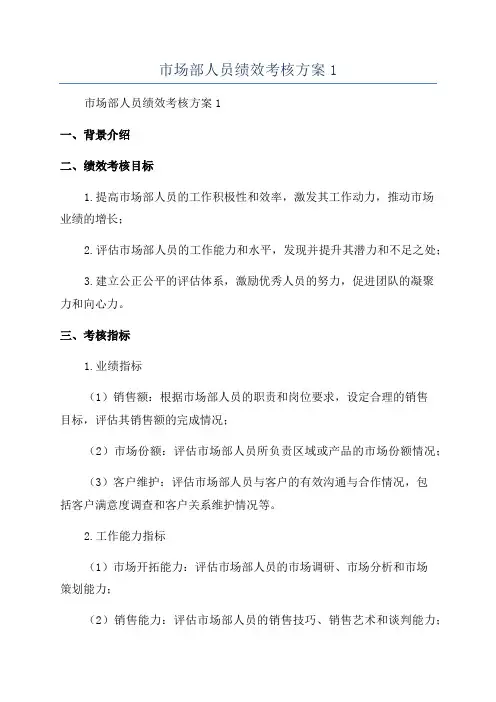 市场部人员绩效考核方案 1

市场部人员绩效考核方案 1

一、背景介绍

二、绩效考核目标

1.提高市场部人员的工作积极性和效率，激发其工作动力，推动市场业绩的增长；

2.评估市场部人员的工作能力和水平，发现并提升其潜力和不足之处；

3.建立公正公平的评估体系，激励优秀人员的努力，促进团队的凝聚力和向心力。

三、考核指标

1.业绩指标

（1）销售额：根据市场部人员的职责和岗位要求，设定合理的销售目标，评估其销售额的完成情况；

（2）市场份额：评估市场部人员所负责区域或产品的市场份额情况；

（3）客户维护：评估市场部人员与客户的有效沟通与合作情况，包括客户满意度调查和客户关系维护情况等。

2.工作能力指标

（1）市场开拓能力：评估市场部人员的市场调研、市场分析和市场策划能力；

（2）销售能力：评估市场部人员的销售技巧、销售艺术和谈判能力；